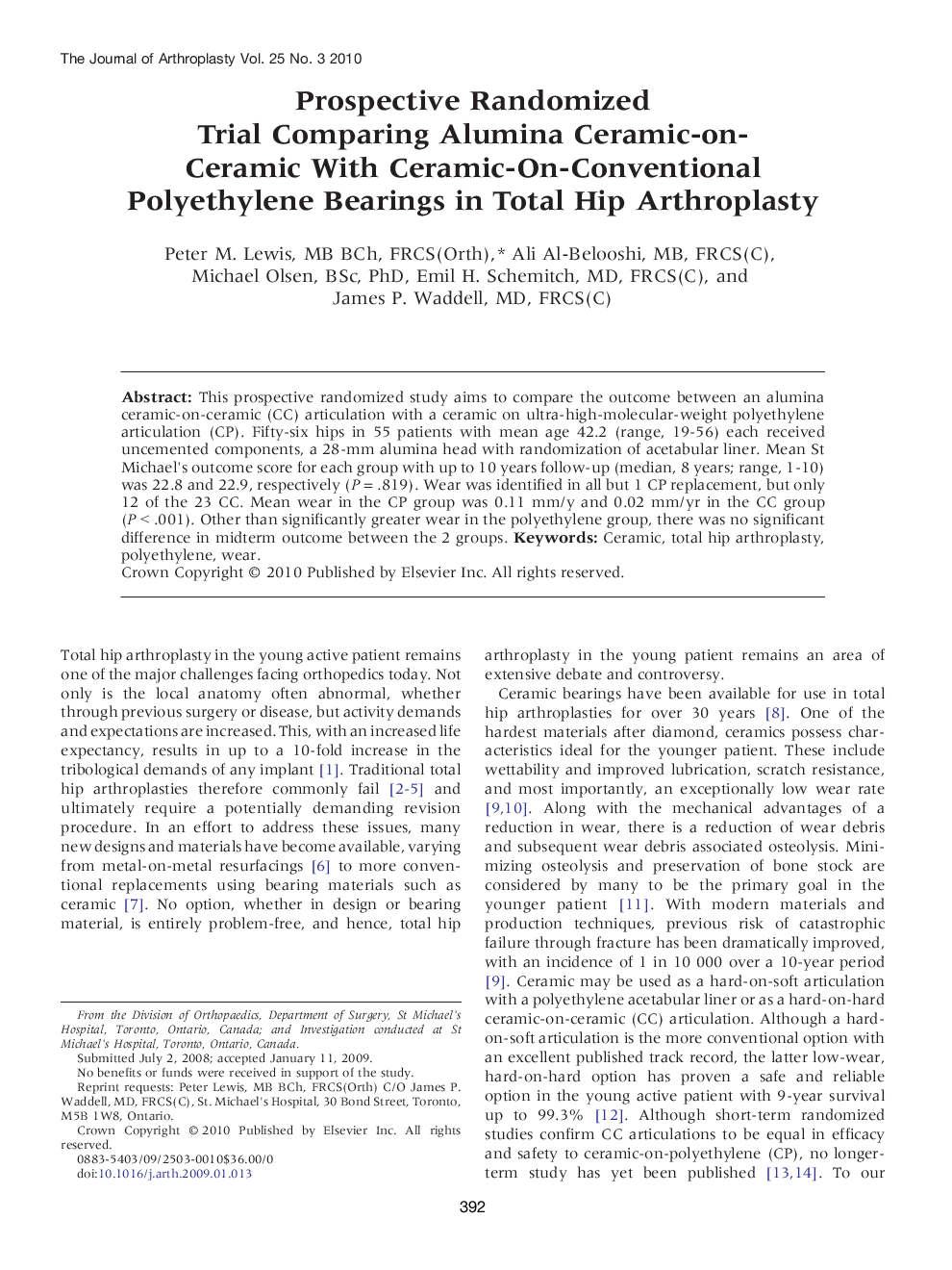 The Journal of Arthroplasty Vol. 25 No. 3 2010

Prospective Randomized Trial Comparing Alumina Ceramic-on-Ceramic With Ceramic-On-Conventional Polyethylene Bearings in Total Hip Arthroplasty

Peter M. Lewis, MB BCh, FRCS(Orth),* Ali Al-Belooshi, MB, FRCS(C), Michael Olsen, BSc, PhD, Emil H. Schemitch, MD, FRCS(C), and James P. Waddell, MD, FRCS(C)

Abstract: This prospective randomized study aims to compare the outcome between an alumina ceramic-on-ceramic (CC) articulation with a ceramic on ultra-high-molecular-weight polyethylene articulation (CP). Fifty-six hips in 55 patients with mean age 42.2 (range, 19-56) each received uncemented components, a 28-mm alumina head with randomization of acetabular liner. Mean St Michael's outcome score for each group with up to 10 years follow-up (median, 8 years; range, 1-10) was 22.8 and 22.9, respectively ($P = .819$). Wear was identified in all but 1 CP replacement, but only 12 of the 23 CC. Mean wear in the CP group was 0.11 mm/y and 0.02 mm/yr in the CC group ($P < .001$). Other than significantly greater wear in the polyethylene group, there was no significant difference in midterm outcome between the 2 groups. Keywords: Ceramic, total hip arthroplasty, polyethylene, wear.
Crown Copyright © 2010 Published by Elsevier Inc. All rights reserved.

Total hip arthroplasty in the young active patient remains one of the major challenges facing orthopedics today. Not only is the local anatomy often abnormal, whether through previous surgery or disease, but activity demands and expectations are increased. This, with an increased life expectancy, results in up to a 10-fold increase in the tribological demands of any implant [1]. Traditional total hip arthroplasties therefore commonly fail [2-5] and ultimately require a potentially demanding revision procedure. In an effort to address these issues, many new designs and materials have become available, varying from metal-on-metal resurfacings [6] to more conventional replacements using bearing materials such as ceramic [7]. No option, whether in design or bearing material, is entirely problem-free, and hence, total hip

From the Division of Orthopaedics, Department of Surgery, St Michael's Hospital, Toronto, Ontario, Canada; and Investigation conducted at St Michael's Hospital, Toronto, Ontario, Canada.
Submitted July 2, 2008; accepted January 11, 2009.
No benefits or funds were received in support of the study.
Reprint requests: Peter Lewis, MB BCh, FRCS(Orth) C/O James P. Waddell, MD, FRCS(C), St. Michael's Hospital, 30 Bond Street, Toronto, M5B 1W8, Ontario.
Crown Copyright © 2010 Published by Elsevier Inc. All rights reserved.
0883-5403/09/2503-0010$36.00/0
doi:10.1016/j.arth.2009.01.013

arthroplasty in the young patient remains an area of extensive debate and controversy.

Ceramic bearings have been available for use in total hip arthroplasties for over 30 years [8]. One of the hardest materials after diamond, ceramics possess characteristics ideal for the younger patient. These include wettability and improved lubrication, scratch resistance, and most importantly, an exceptionally low wear rate [9,10]. Along with the mechanical advantages of a reduction in wear, there is a reduction of wear debris and subsequent wear debris associated osteolysis. Minimizing osteolysis and preservation of bone stock are considered by many to be the primary goal in the younger patient [11]. With modern materials and production techniques, previous risk of catastrophic failure through fracture has been dramatically improved, with an incidence of 1 in 10 000 over a 10-year period [9]. Ceramic may be used as a hard-on-soft articulation with a polyethylene acetabular liner or as a hard-on-hard ceramic-on-ceramic (CC) articulation. Although a hard-on-soft articulation is the more conventional option with an excellent published track record, the latter low-wear, hard-on-hard option has proven a safe and reliable option in the young active patient with 9-year survival up to 99.3% [12]. Although short-term randomized studies confirm CC articulations to be equal in efficacy and safety to ceramic-on-polyethylene (CP), no longer-term study has yet been published [13,14]. To our

392